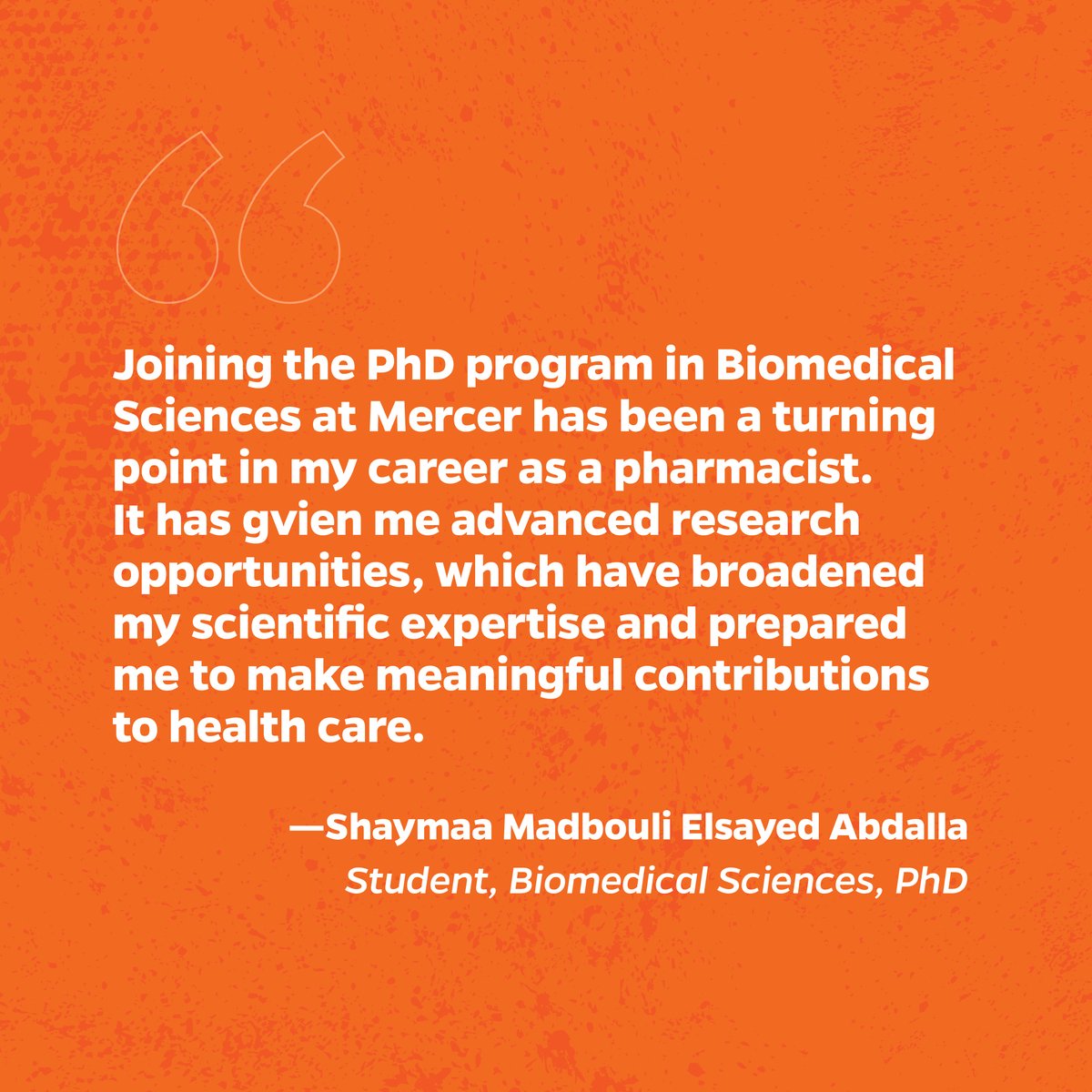 “

Joining the PhD program in Biomedical Sciences at Mercer has been a turning point in my career as a pharmacist. It has gvien me advanced research opportunities, which have broadened my scientific expertise and prepared me to make meaningful contributions to health care.

—Shaymaa Madbouli Elsayed Abdalla
Student, Biomedical Sciences, PhD